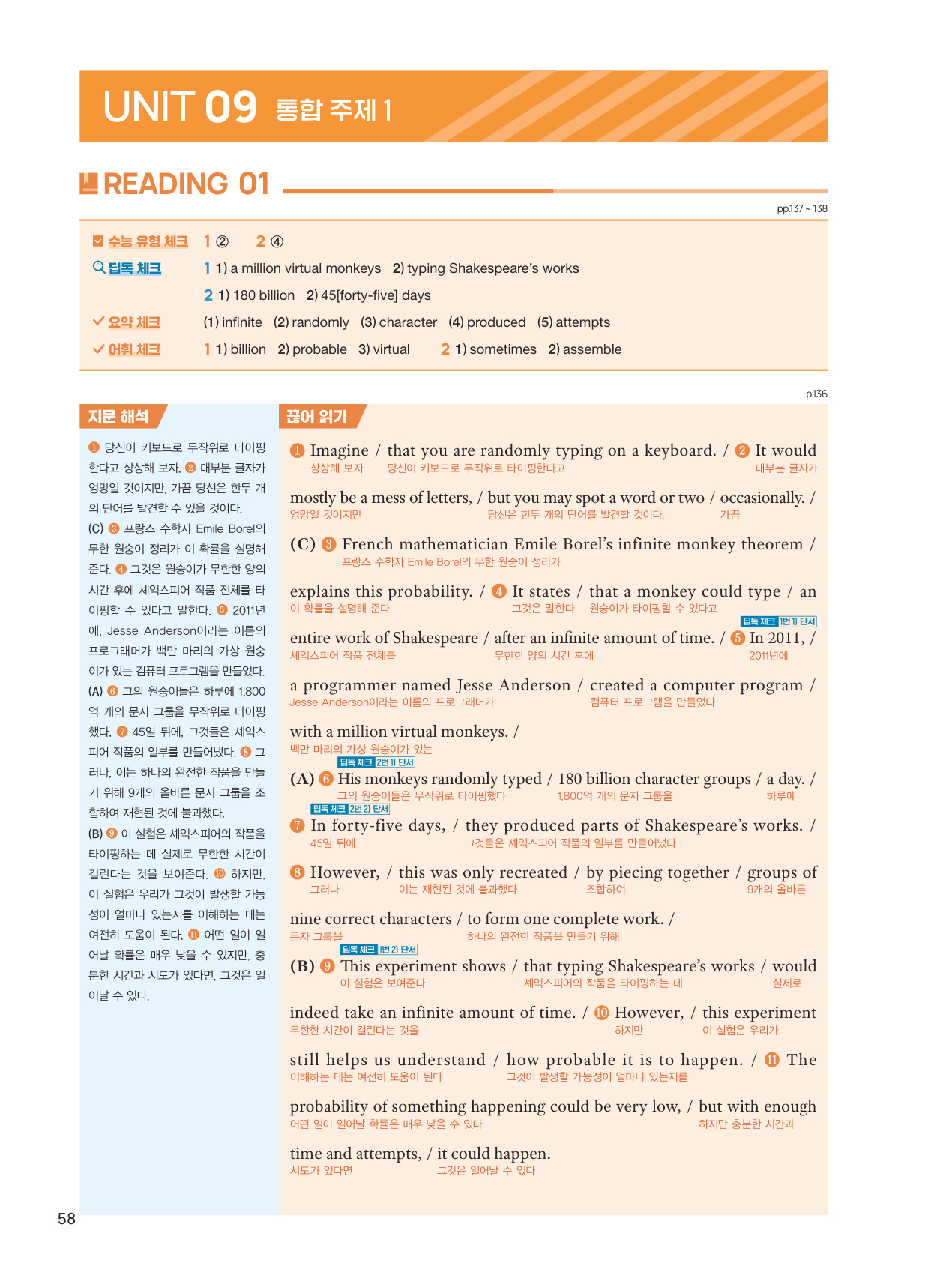 UNIT 09 통합 주제 1

READING 01

pp.137 ~ 138

수능 유형 체크 1 ② 2 ④
딥독 체크 1 1) a million virtual monkeys 2) typing Shakespeare's works
2 1) 180 billion 2) 45[forty-five] days
요약 체크 (1) infinite (2) randomly (3) character (4) produced (5) attempts
어휘 체크 1 1) billion 2) probable 3) virtual 2 1) sometimes 2) assemble

p.136

지문 해석

❶ 당신이 키보드로 무작위로 타이핑한다고 상상해 보자. ❷ 대부분 글자가 엉망일 것이지만, 가끔 당신은 한두 개의 단어를 발견할 수 있을 것이다.
(C) ❸ 프랑스 수학자 Emile Borel의 무한 원숭이 정리가 이 확률을 설명해 준다. ❹ 그것은 원숭이가 무한한 양의 시간 후에 셰익스피어 작품 전체를 타이핑할 수 있다고 말한다. ❺ 2011년에, Jesse Anderson이라는 이름의 프로그래머가 백만 마리의 가상 원숭이가 있는 컴퓨터 프로그램을 만들었다.
(A) ❻ 그의 원숭이들은 하루에 1,800억 개의 문자 그룹을 무작위로 타이핑했다. ❼ 45일 뒤에, 그것들은 셰익스피어 작품의 일부를 만들어냈다. ❽ 그러나, 이는 하나의 완전한 작품을 만들기 위해 9개의 올바른 문자 그룹을 조합하여 재현된 것에 불과했다.
(B) ❾ 이 실험은 셰익스피어의 작품을 타이핑하는 데 실제로 무한한 시간이 걸린다는 것을 보여준다. ❿ 하지만, 이 실험은 우리가 그것이 발생할 가능성이 얼마나 있는지를 이해하는 데는 여전히 도움이 된다. ⓫ 어떤 일이 일어날 확률은 매우 낮을 수 있지만, 충분한 시간과 시도가 있다면, 그것은 일어날 수 있다.

끊어 읽기

❶ Imagine / that you are randomly typing on a keyboard. / ❷ It would
상상해 보자 당신이 키보드로 무작위로 타이핑한다고 대부분 글자가
mostly be a mess of letters, / but you may spot a word or two / occasionally. /
엉망일 것이지만 당신은 한두 개의 단어를 발견할 것이다. 가끔
(C) ❸ French mathematician Emile Borel's infinite monkey theorem /
프랑스 수학자 Emile Borel의 무한 원숭이 정리가
explains this probability. / ❹ It states / that a monkey could type / an
이 확률을 설명해 준다 그것은 말한다 원숭이가 타이핑할 수 있다고
딥독 체크 1번 1) 단서
entire work of Shakespeare / after an infinite amount of time. / ❺ In 2011, /
셰익스피어 작품 전체를 무한한 양의 시간 후에 2011년에
a programmer named Jesse Anderson / created a computer program /
Jesse Anderson이라는 이름의 프로그래머가 컴퓨터 프로그램을 만들었다
with a million virtual monkeys. /
백만 마리의 가상 원숭이가 있는
딥독 체크 2번 1) 단서
(A) ❻ His monkeys randomly typed / 180 billion character groups / a day. /
그의 원숭이들은 무작위로 타이핑했다 1,800억 개의 문자 그룹을 하루에
딥독 체크 2번 2) 단서
❼ In forty-five days, / they produced parts of Shakespeare's works. /
45일 뒤에 그것들은 셰익스피어 작품의 일부를 만들어냈다
❽ However, / this was only recreated / by piecing together / groups of
그러나 이는 재현된 것에 불과했다 조합하여 9개의 올바른
nine correct characters / to form one complete work. /
문자 그룹을 하나의 완전한 작품을 만들기 위해
딥독 체크 1번 2) 단서
(B) ❾ This experiment shows / that typing Shakespeare's works / would
이 실험은 보여준다 셰익스피어의 작품을 타이핑하는 데 실제로
indeed take an infinite amount of time. / ❿ However, / this experiment
무한한 시간이 걸린다는 것을 하지만 이 실험은 우리가
still helps us understand / how probable it is to happen. / ⓫ The
이해하는 데는 여전히 도움이 된다 그것이 발생할 가능성이 얼마나 있는지를
probability of something happening could be very low, / but with enough
어떤 일이 일어날 확률은 매우 낮을 수 있다 하지만 충분한 시간과
time and attempts, / it could happen.
시도가 있다면 그것은 일어날 수 있다

58